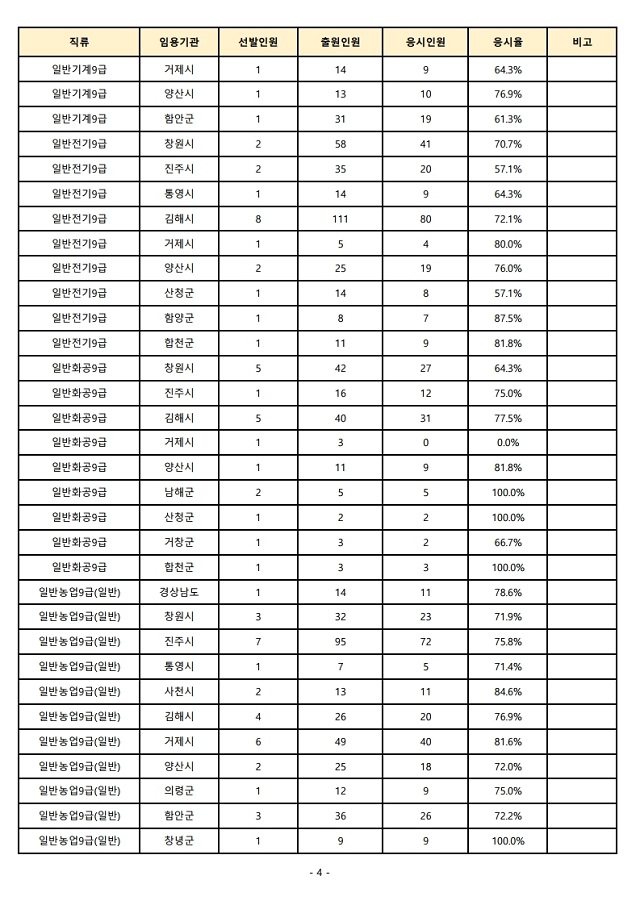 | 직류 | 임용기관 | 선발인원 | 출원인원 | 응시인원 | 응시율 | 비고 |
|---|---|---|---|---|---|---|
| 일반기계9급 | 거제시 | 1 | 14 | 9 | 64.3% | |
| 일반기계9급 | 양산시 | 1 | 13 | 10 | 76.9% | |
| 일반기계9급 | 함안군 | 1 | 31 | 19 | 61.3% | |
| 일반전기9급 | 창원시 | 2 | 58 | 41 | 70.7% | |
| 일반전기9급 | 진주시 | 2 | 35 | 20 | 57.1% | |
| 일반전기9급 | 통영시 | 1 | 14 | 9 | 64.3% | |
| 일반전기9급 | 김해시 | 8 | 111 | 80 | 72.1% | |
| 일반전기9급 | 거제시 | 1 | 5 | 4 | 80.0% | |
| 일반전기9급 | 양산시 | 2 | 25 | 19 | 76.0% | |
| 일반전기9급 | 산청군 | 1 | 14 | 8 | 57.1% | |
| 일반전기9급 | 함양군 | 1 | 8 | 7 | 87.5% | |
| 일반전기9급 | 합천군 | 1 | 11 | 9 | 81.8% | |
| 일반화공9급 | 창원시 | 5 | 42 | 27 | 64.3% | |
| 일반화공9급 | 진주시 | 1 | 16 | 12 | 75.0% | |
| 일반화공9급 | 김해시 | 5 | 40 | 31 | 77.5% | |
| 일반화공9급 | 거제시 | 1 | 3 | 0 | 0.0% | |
| 일반화공9급 | 양산시 | 1 | 11 | 9 | 81.8% | |
| 일반화공9급 | 남해군 | 2 | 5 | 5 | 100.0% | |
| 일반화공9급 | 산청군 | 1 | 2 | 2 | 100.0% | |
| 일반화공9급 | 거창군 | 1 | 3 | 2 | 66.7% | |
| 일반화공9급 | 합천군 | 1 | 3 | 3 | 100.0% | |
| 일반농업9급(일반) | 경상남도 | 1 | 14 | 11 | 78.6% | |
| 일반농업9급(일반) | 창원시 | 3 | 32 | 23 | 71.9% | |
| 일반농업9급(일반) | 진주시 | 7 | 95 | 72 | 75.8% | |
| 일반농업9급(일반) | 통영시 | 1 | 7 | 5 | 71.4% | |
| 일반농업9급(일반) | 사천시 | 2 | 13 | 11 | 84.6% | |
| 일반농업9급(일반) | 김해시 | 4 | 26 | 20 | 76.9% | |
| 일반농업9급(일반) | 거제시 | 6 | 49 | 40 | 81.6% | |
| 일반농업9급(일반) | 양산시 | 2 | 25 | 18 | 72.0% | |
| 일반농업9급(일반) | 의령군 | 1 | 12 | 9 | 75.0% | |
| 일반농업9급(일반) | 함안군 | 3 | 36 | 26 | 72.2% | |
| 일반농업9급(일반) | 창녕군 | 1 | 9 | 9 | 100.0% | |

- 4 -